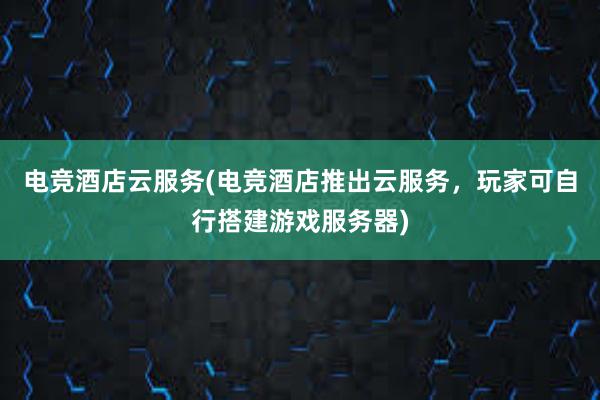 电竞酒店云服务(电竞酒店推出云服务，玩家可自行搭建游戏服务器)